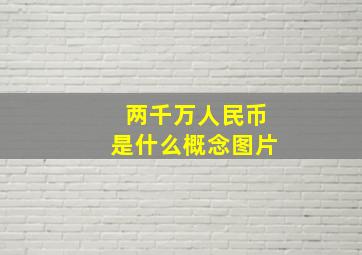 两千万人民币
是什么概念图片